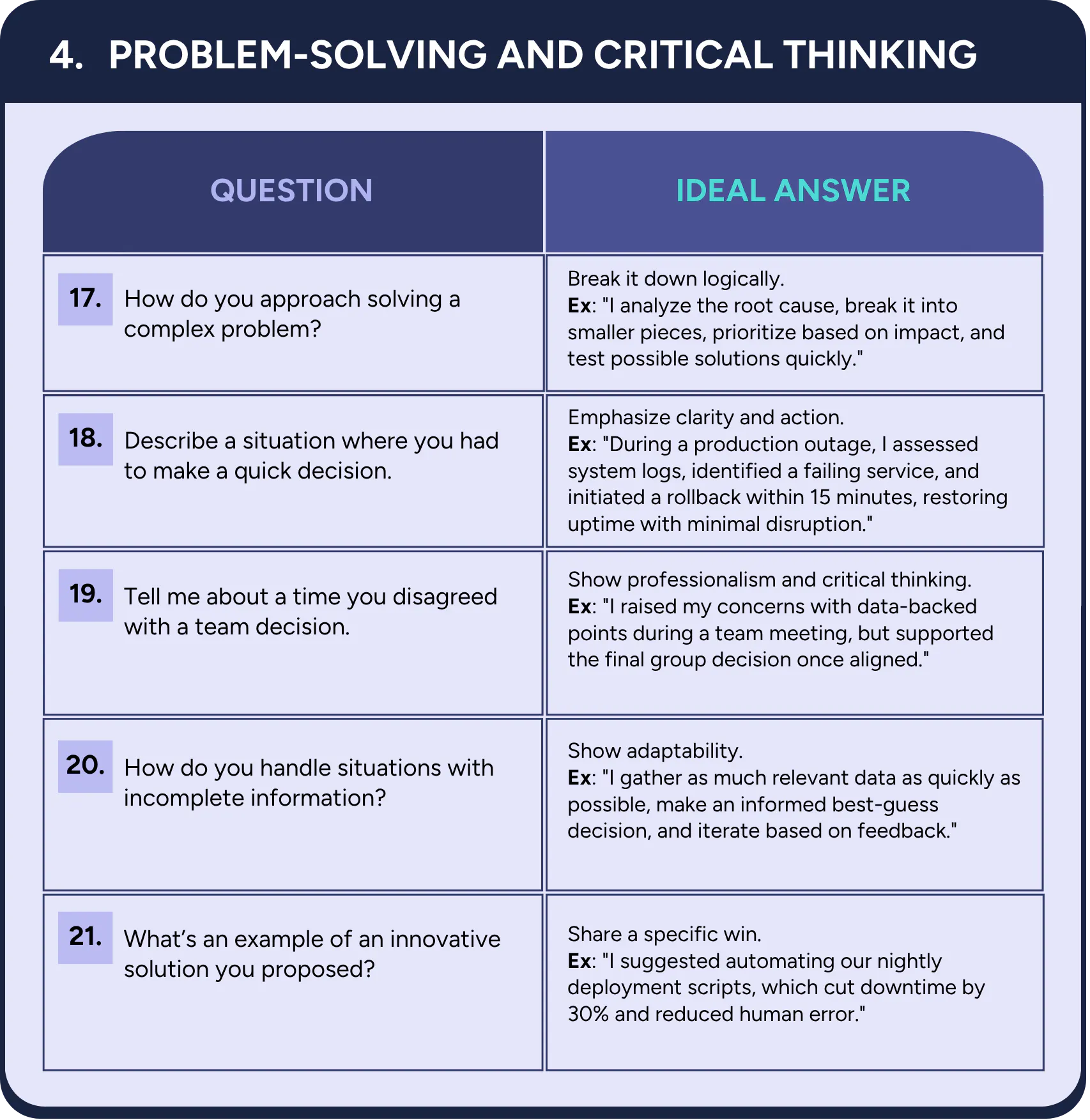 4. PROBLEM-SOLVING AND CRITICAL THINKING

| QUESTION | IDEAL ANSWER |
|---|---|
| 17. How do you approach solving a complex problem? | Break it down logically. Ex: "I analyze the root cause, break it into smaller pieces, prioritize based on impact, and test possible solutions quickly." |
| 18. Describe a situation where you had to make a quick decision. | Emphasize clarity and action. Ex: "During a production outage, I assessed system logs, identified a failing service, and initiated a rollback within 15 minutes, restoring uptime with minimal disruption." |
| 19. Tell me about a time you disagreed with a team decision. | Show professionalism and critical thinking. Ex: "I raised my concerns with data-backed points during a team meeting, but supported the final group decision once aligned." |
| 20. How do you handle situations with incomplete information? | Show adaptability. Ex: "I gather as much relevant data as quickly as possible, make an informed best-guess decision, and iterate based on feedback." |
| 21. What's an example of an innovative solution you proposed? | Share a specific win. Ex: "I suggested automating our nightly deployment scripts, which cut downtime by 30% and reduced human error." |